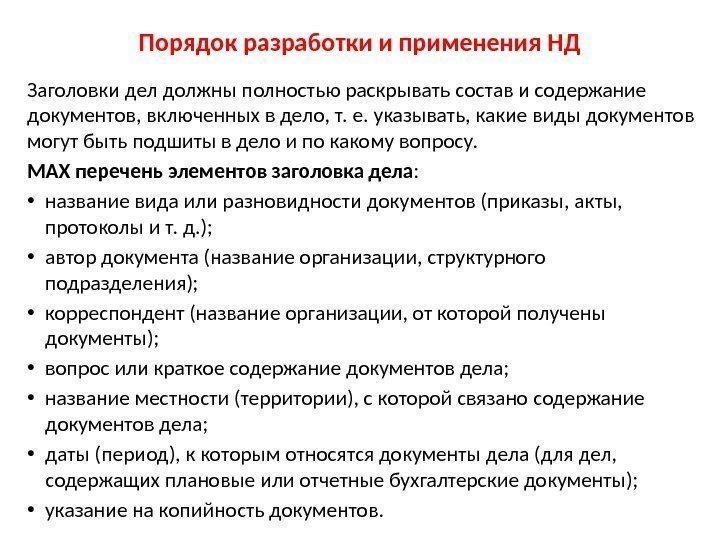 Порядок разработки и применения НД

Заголовки дел должны полностью раскрывать состав и содержание документов, включенных в дело, т. е. указывать, какие виды документов могут быть подшиты в дело и по какому вопросу.

MAX перечень элементов заголовка дела:

• название вида или разновидности документов (приказы, акты, протоколы и т. д.);
• автор документа (название организации, структурного подразделения);
• корреспондент (название организации, от которой получены документы);
• вопрос или краткое содержание документов дела;
• название местности (территории), с которой связано содержание документов дела;
• даты (период), к которым относятся документы дела (для дел, содержащих плановые или отчетные бухгалтерские документы);
• указание на копийность документов.